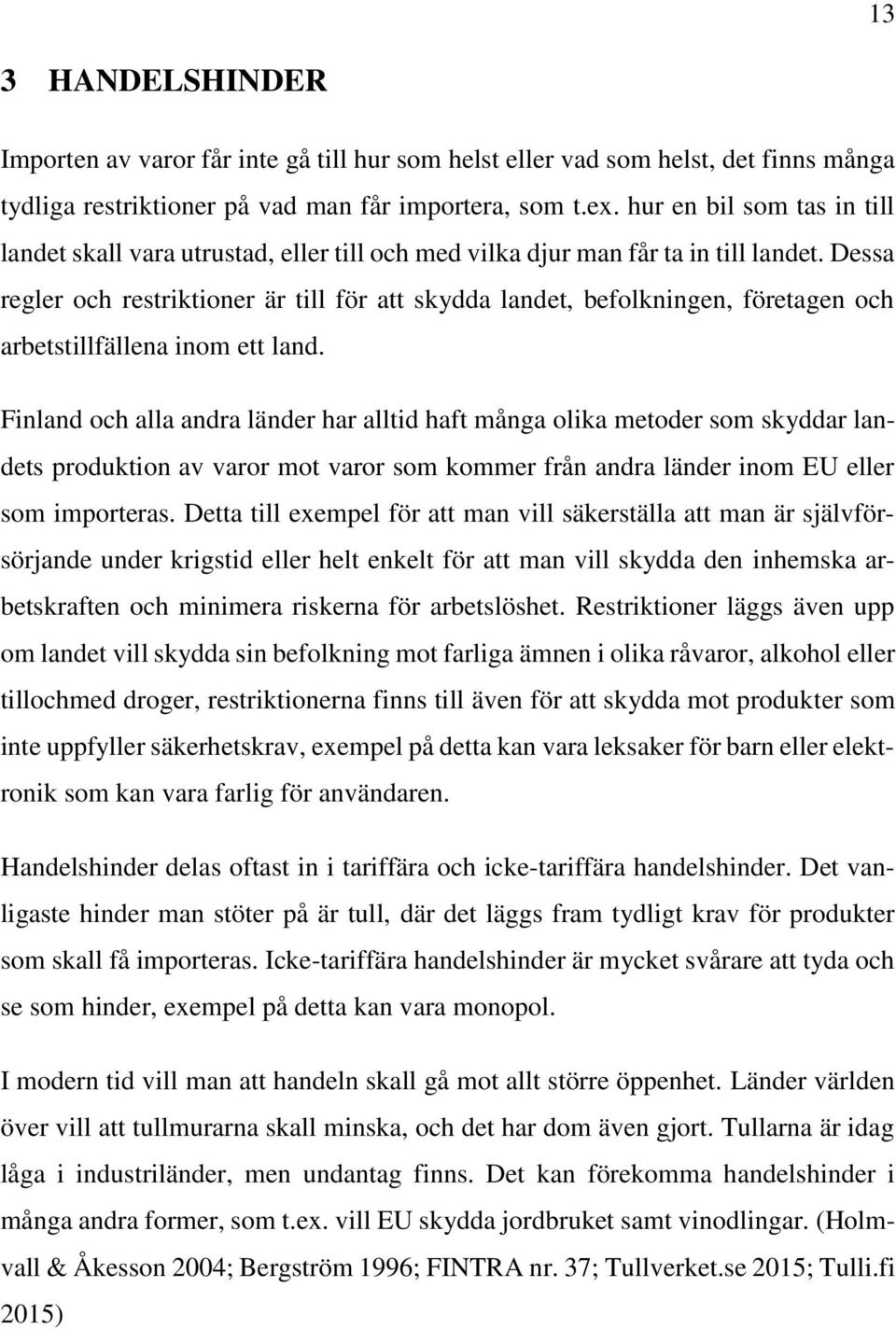 13

3 HANDELSHINDER

Importen av varor får inte gå till hur som helst eller vad som helst, det finns många tydliga restriktioner på vad man får importera, som t.ex. hur en bil som tas in till landet skall vara utrustad, eller till och med vilka djur man får ta in till landet. Dessa regler och restriktioner är till för att skydda landet, befolkningen, företagen och arbetstillfällena inom ett land.

Finland och alla andra länder har alltid haft många olika metoder som skyddar landets produktion av varor mot varor som kommer från andra länder inom EU eller som importeras. Detta till exempel för att man vill säkerställa att man är självförsörjande under krigstid eller helt enkelt för att man vill skydda den inhemska arbetskraften och minimera riskerna för arbetslöshet. Restriktioner läggs även upp om landet vill skydda sin befolkning mot farliga ämnen i olika råvaror, alkohol eller tillochmed droger, restriktionerna finns till även för att skydda mot produkter som inte uppfyller säkerhetskrav, exempel på detta kan vara leksaker för barn eller elektronik som kan vara farlig för användaren.

Handelshinder delas oftast in i tariffära och icke-tariffära handelshinder. Det vanligaste hinder man stöter på är tull, där det läggs fram tydligt krav för produkter som skall få importeras. Icke-tariffära handelshinder är mycket svårare att tyda och se som hinder, exempel på detta kan vara monopol.

I modern tid vill man att handeln skall gå mot allt större öppenhet. Länder världen över vill att tullmurarna skall minska, och det har dom även gjort. Tullarna är idag låga i industriländer, men undantag finns. Det kan förekomma handelshinder i många andra former, som t.ex. vill EU skydda jordbruket samt vinodlingar. (Holmvall & Åkesson 2004; Bergström 1996; FINTRA nr. 37; Tullverket.se 2015; Tulli.fi 2015)